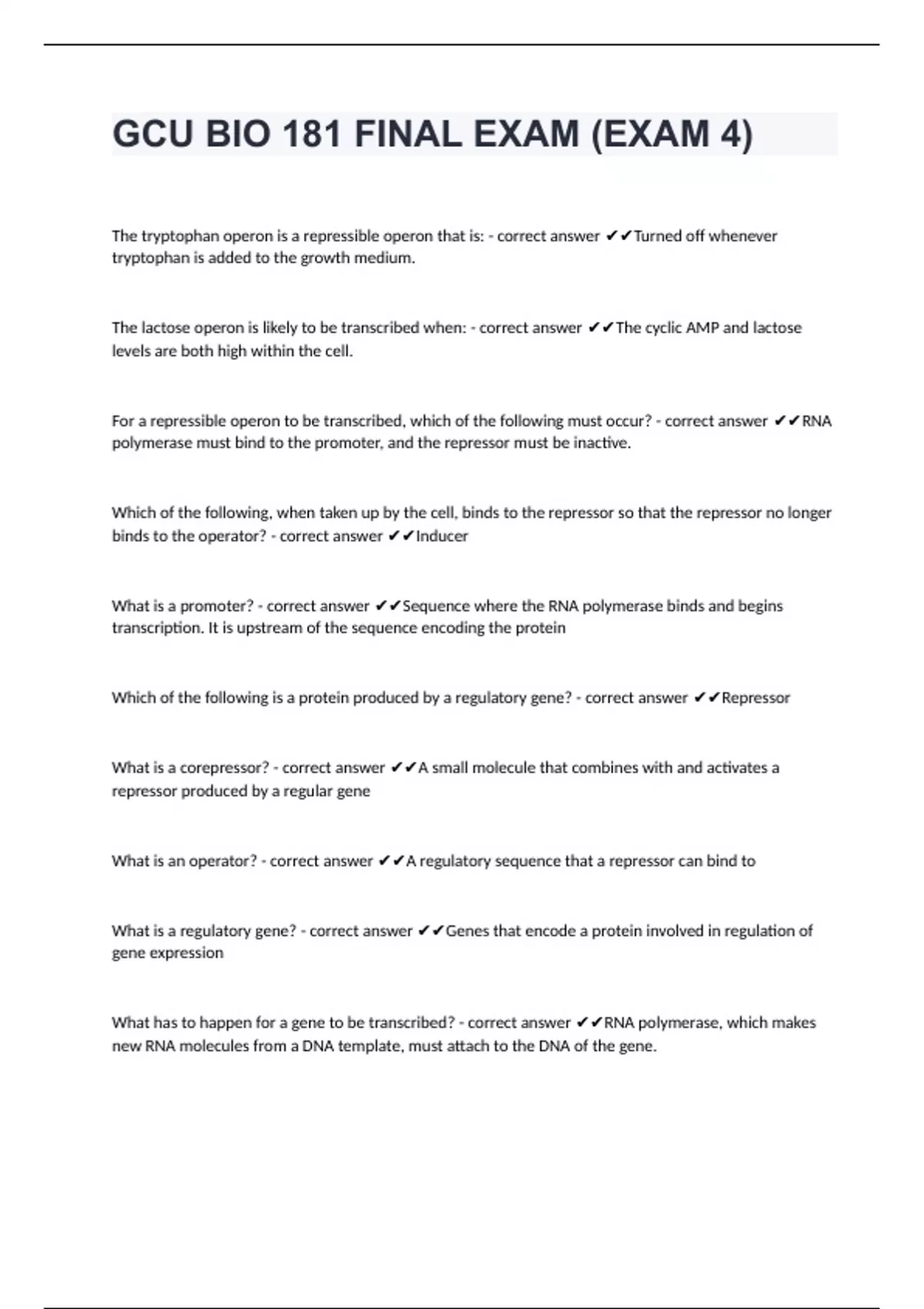 GCU BIO 181 FINAL EXAM (EXAM 4)

The tryptophan operon is a repressible operon that is: - correct answer ✔✔Turned off whenever tryptophan is added to the growth medium.

The lactose operon is likely to be transcribed when: - correct answer ✔✔The cyclic AMP and lactose levels are both high within the cell.

For a repressible operon to be transcribed, which of the following must occur? - correct answer ✔✔RNA polymerase must bind to the promoter, and the repressor must be inactive.

Which of the following, when taken up by the cell, binds to the repressor so that the repressor no longer binds to the operator? - correct answer ✔✔Inducer

What is a promoter? - correct answer ✔✔Sequence where the RNA polymerase binds and begins transcription. It is upstream of the sequence encoding the protein

Which of the following is a protein produced by a regulatory gene? - correct answer ✔✔Repressor

What is a corepressor? - correct answer ✔✔A small molecule that combines with and activates a repressor produced by a regular gene

What is an operator? - correct answer ✔✔A regulatory sequence that a repressor can bind to

What is a regulatory gene? - correct answer ✔✔Genes that encode a protein involved in regulation of gene expression

What has to happen for a gene to be transcribed? - correct answer ✔✔RNA polymerase, which makes new RNA molecules from a DNA template, must attach to the DNA of the gene.